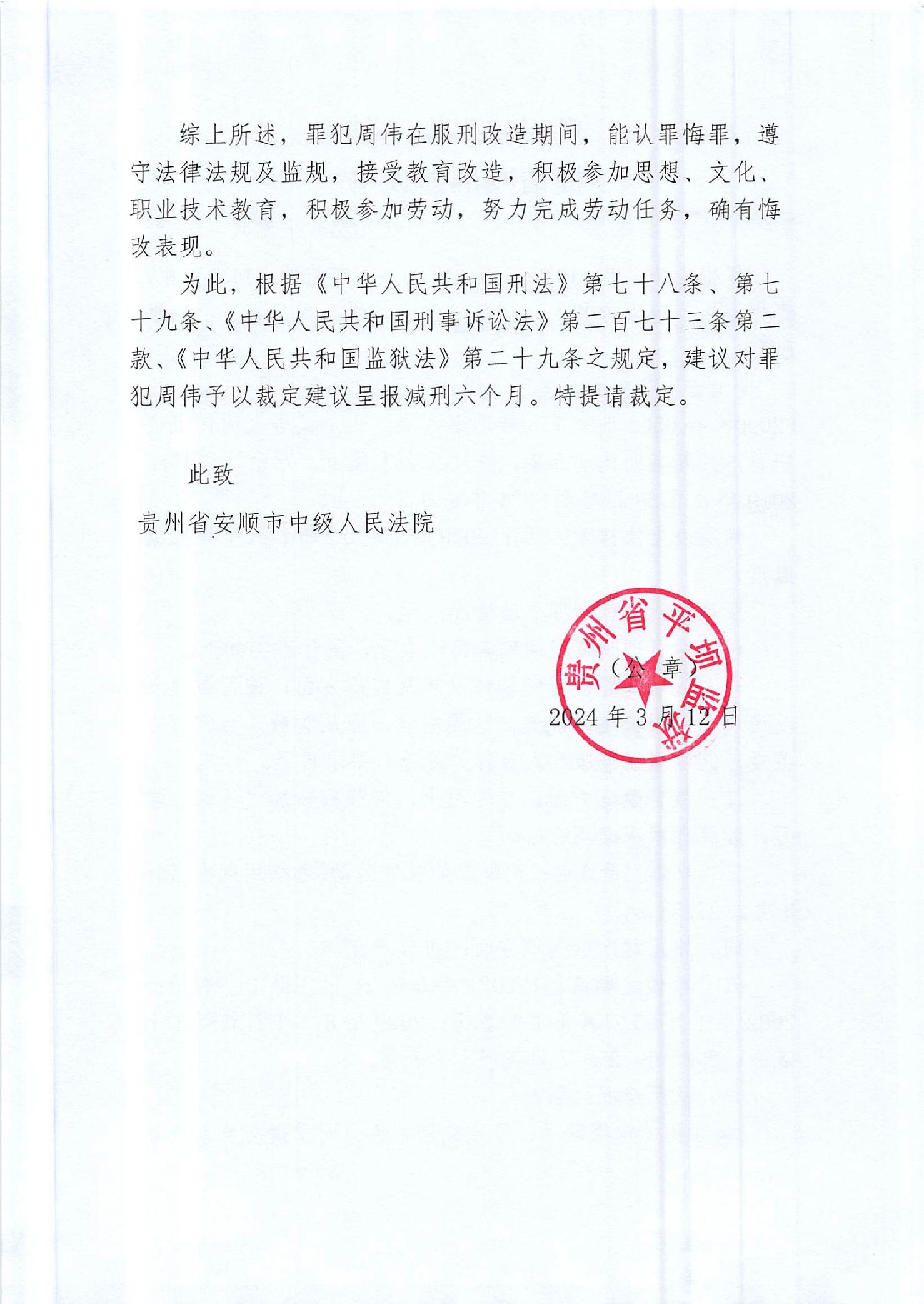 综上所述，罪犯周伟在服刑改造期间，能认罪悔罪，遵守法律法规及监规，接受教育改造，积极参加思想、文化、职业技术教育，积极参加劳动，努力完成劳动任务，确有悔改表现。

为此，根据《中华人民共和国刑法》第七十八条、第七十九条、《中华人民共和国刑事诉讼法》第二百七十三条第二款、《中华人民共和国监狱法》第二十九条之规定，建议对罪犯周伟予以裁定建议呈报减刑六个月。特提请裁定。

此致

贵州省安顺市中级人民法院

贵州省平坝监狱

（公 章）

2024 年 3 月 12 日